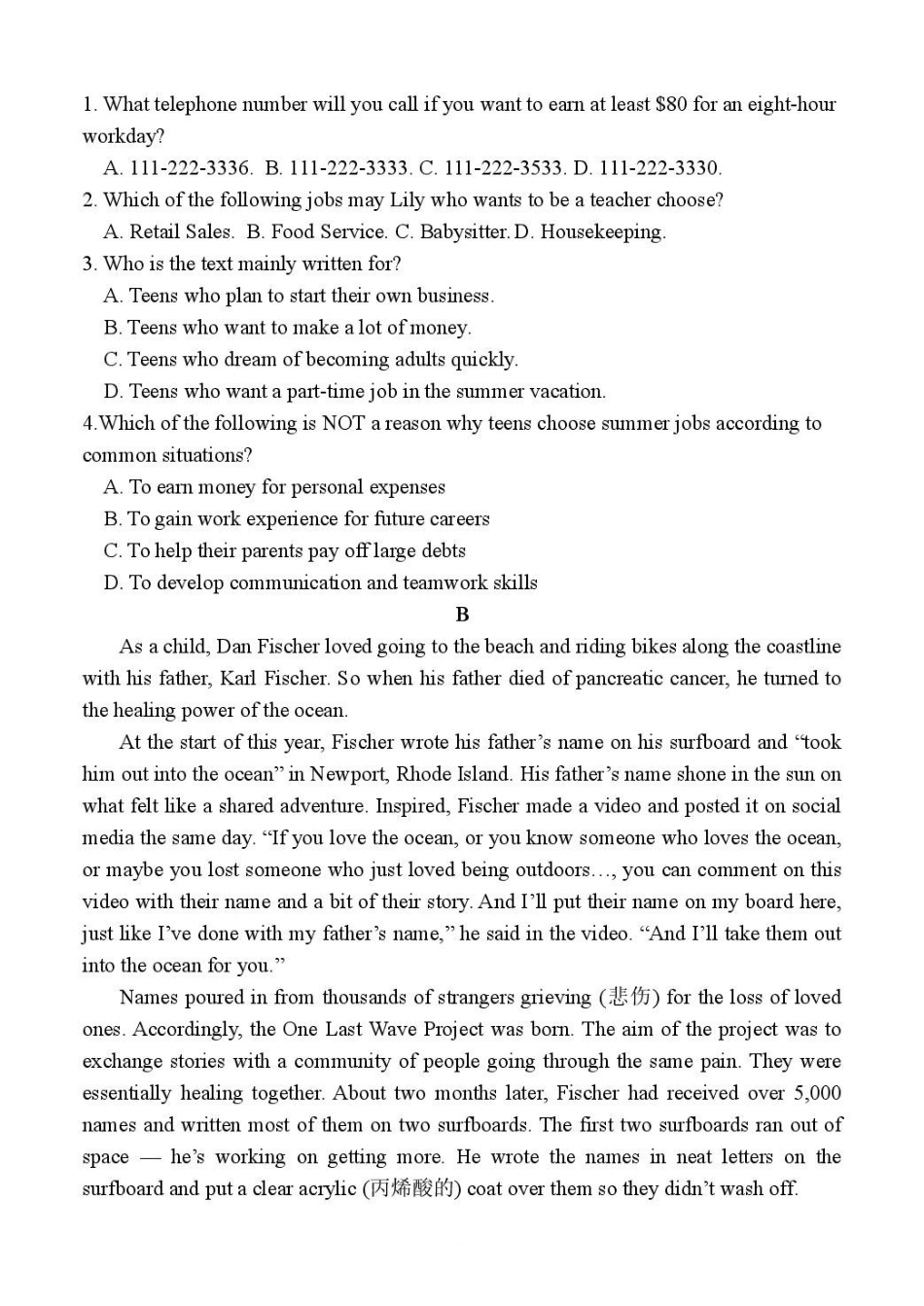 1. What telephone number will you call if you want to earn at least \$80 for an eight-hour workday?

A. 111-222-3336. B. 111-222-3333. C. 111-222-3533. D. 111-222-3330.

2. Which of the following jobs may Lily who wants to be a teacher choose?

A. Retail Sales. B. Food Service. C. Babysitter. D. Housekeeping.

3. Who is the text mainly written for?

A. Teens who plan to start their own business.

B. Teens who want to make a lot of money.

C. Teens who dream of becoming adults quickly.

D. Teens who want a part-time job in the summer vacation.

4.Which of the following is NOT a reason why teens choose summer jobs according to common situations?

A. To earn money for personal expenses

B. To gain work experience for future careers

C. To help their parents pay off large debts

D. To develop communication and teamwork skills

B

As a child, Dan Fischer loved going to the beach and riding bikes along the coastline with his father, Karl Fischer. So when his father died of pancreatic cancer, he turned to the healing power of the ocean.

At the start of this year, Fischer wrote his father's name on his surfboard and "took him out into the ocean" in Newport, Rhode Island. His father's name shone in the sun on what felt like a shared adventure. Inspired, Fischer made a video and posted it on social media the same day. "If you love the ocean, or you know someone who loves the ocean, or maybe you lost someone who just loved being outdoors…, you can comment on this video with their name and a bit of their story. And I'll put their name on my board here, just like I've done with my father's name," he said in the video. "And I'll take them out into the ocean for you."

Names poured in from thousands of strangers grieving (悲伤) for the loss of loved ones. Accordingly, the One Last Wave Project was born. The aim of the project was to exchange stories with a community of people going through the same pain. They were essentially healing together. About two months later, Fischer had received over 5,000 names and written most of them on two surfboards. The first two surfboards ran out of space — he's working on getting more. He wrote the names in neat letters on the surfboard and put a clear acrylic (丙烯酸的) coat over them so they didn't wash off.